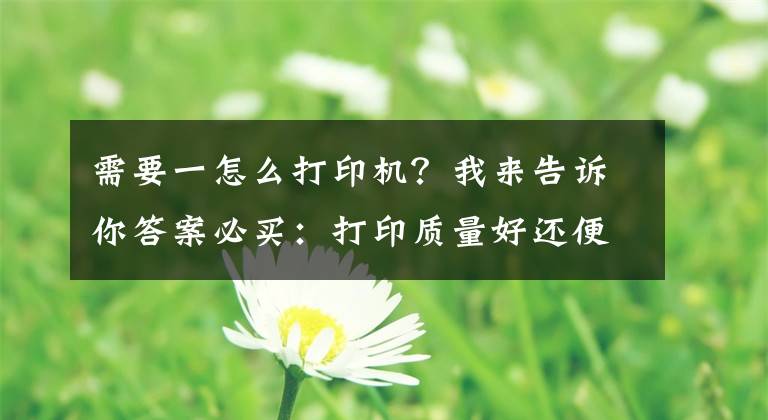 需要一怎么打印机？我来告诉你答案必买：打印质量好还便